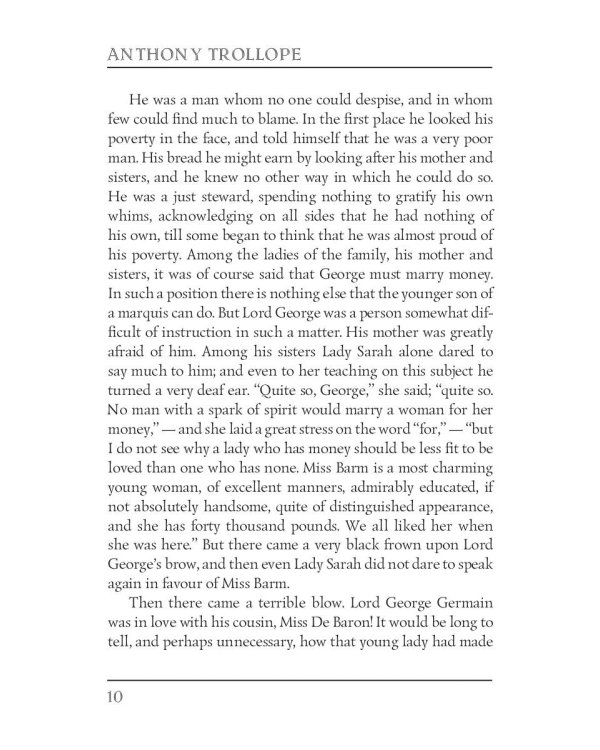 ANTHONY TROLLOPE

He was a man whom no one could despise, and in whom few could find much to blame. In the first place he looked his poverty in the face, and told himself that he was a very poor man. His bread he might earn by looking after his mother and sisters, and he knew no other way in which he could do so. He was a just steward, spending nothing to gratify his own whims, acknowledging on all sides that he had nothing of his own, till some began to think that he was almost proud of his poverty. Among the ladies of the family, his mother and sisters, it was of course said that George must marry money. In such a position there is nothing else that the younger son of a marquis can do. But Lord George was a person somewhat difficult of instruction in such a matter. His mother was greatly afraid of him. Among his sisters Lady Sarah alone dared to say much to him; and even to her teaching on this subject he turned a very deaf ear. "Quite so, George," she said; "quite so. No man with a spark of spirit would marry a woman for her money," — and she laid a great stress on the word "for," — "but I do not see why a lady who has money should be less fit to be loved than one who has none. Miss Barm is a most charming young woman, of excellent manners, admirably educated, if not absolutely handsome, quite of distinguished appearance, and she has forty thousand pounds. We all liked her when she was here." But there came a very black frown upon Lord George's brow, and then even Lady Sarah did not dare to speak again in favour of Miss Barm.

Then there came a terrible blow. Lord George Germain was in love with his cousin, Miss De Baron! It would be long to tell, and perhaps unnecessary, how that young lady had made

10